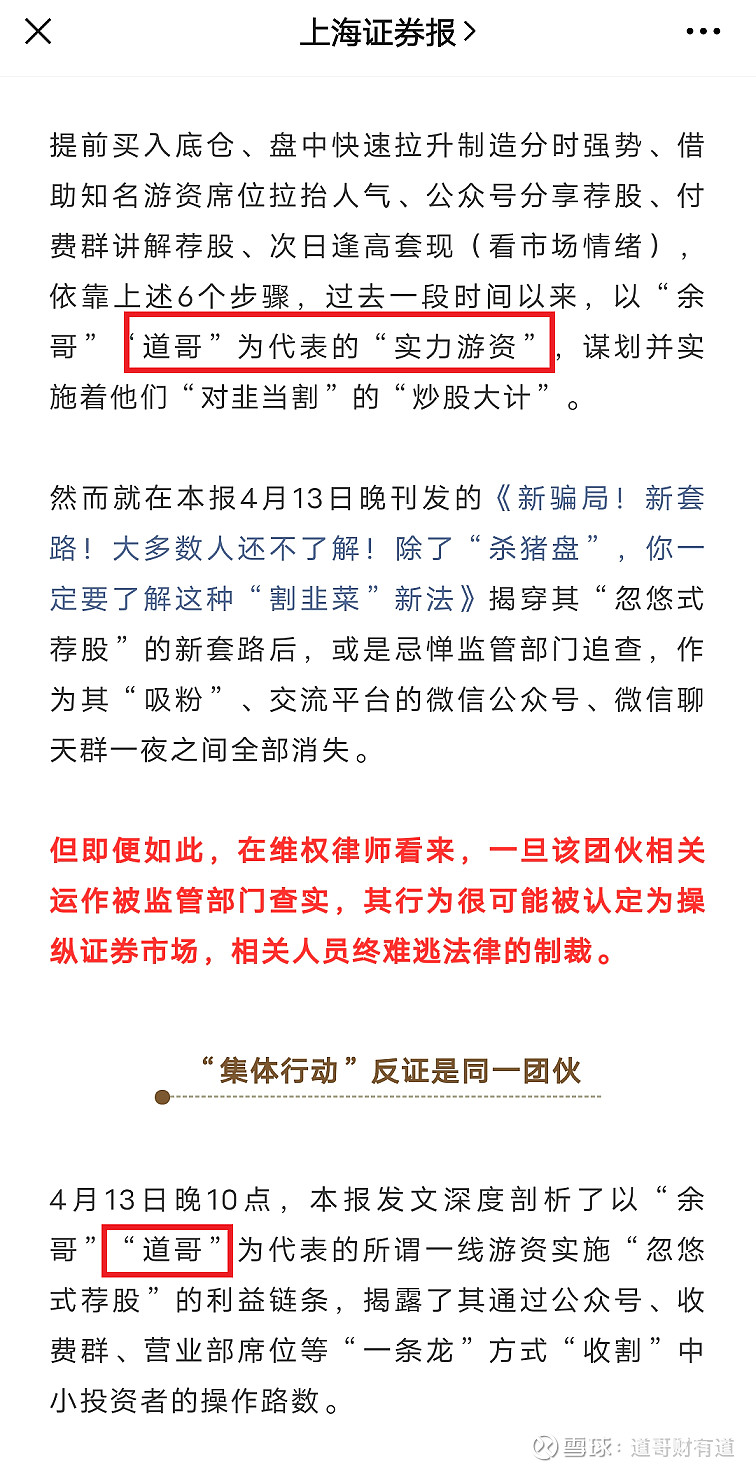 上海证券报 >

提前买入底仓、盘中快速拉升制造分时强势、借助知名游资席位拉抬人气、公众号分享荐股、付费群讲解荐股、次日逢高套现（看市场情绪），依靠上述6个步骤，过去一段时间以来，以“余哥”“道哥”为代表的“实力游资”，谋划并实施着他们“对韭当割”的“炒股大计”。

然而就在本报4月13日晚刊发的《新骗局！新套路！大多数人还不了解！除了“杀猪盘”，你一定要了解这种“割韭菜”新法》揭穿其“忽悠式荐股”的新套路后，或是忌惮监管部门追查，作为其“吸粉”、交流平台的微信公众号、微信聊天群一夜之间全部消失。

但即便如此，在维权律师看来，一旦该团伙相关运作被监管部门查实，其行为很可能被认定为操纵证券市场，相关人员终难逃法律的制裁。

“集体行动”反证是同一团伙

4月13日晚10点，本报发文深度剖析了以“余哥”“道哥”为代表的所谓一线游资实施“忽悠式荐股”的利益链条，揭露了其通过公众号、收费群、营业部席位等“一条龙”方式“收割”中小投资者的操作路数。

雪球：道哥财有道